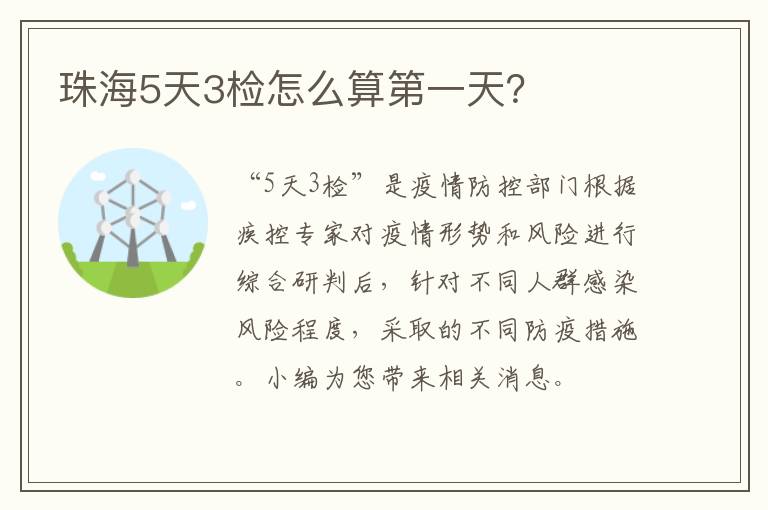 珠海5天3检怎么算第一天?

“5天3检”是疫情防控部门根据疾控专家对疫情形势和风险进行综合研判后，针对不同人群感染风险程度，采取的不同防疫措施。小编为您带来相关消息。